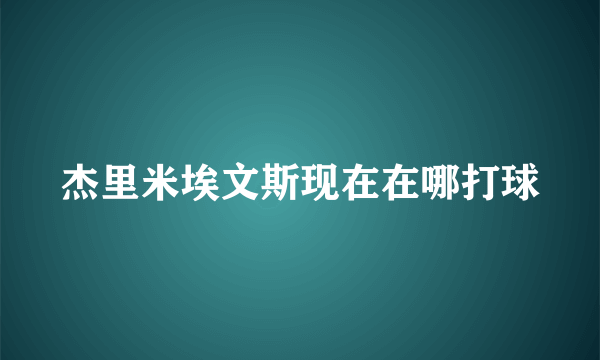 杰里米埃文斯现在在哪打球